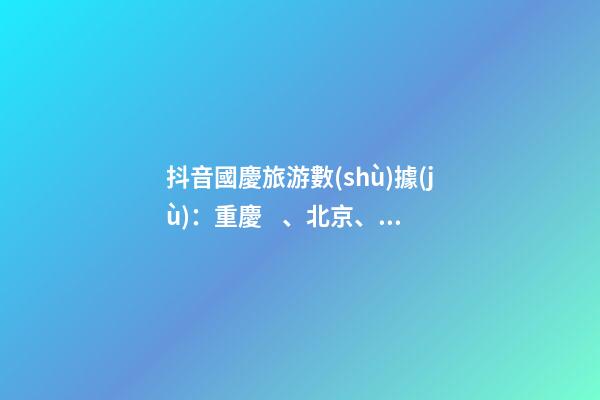 抖音國慶旅游數(shù)據(jù)：重慶　、北京、...